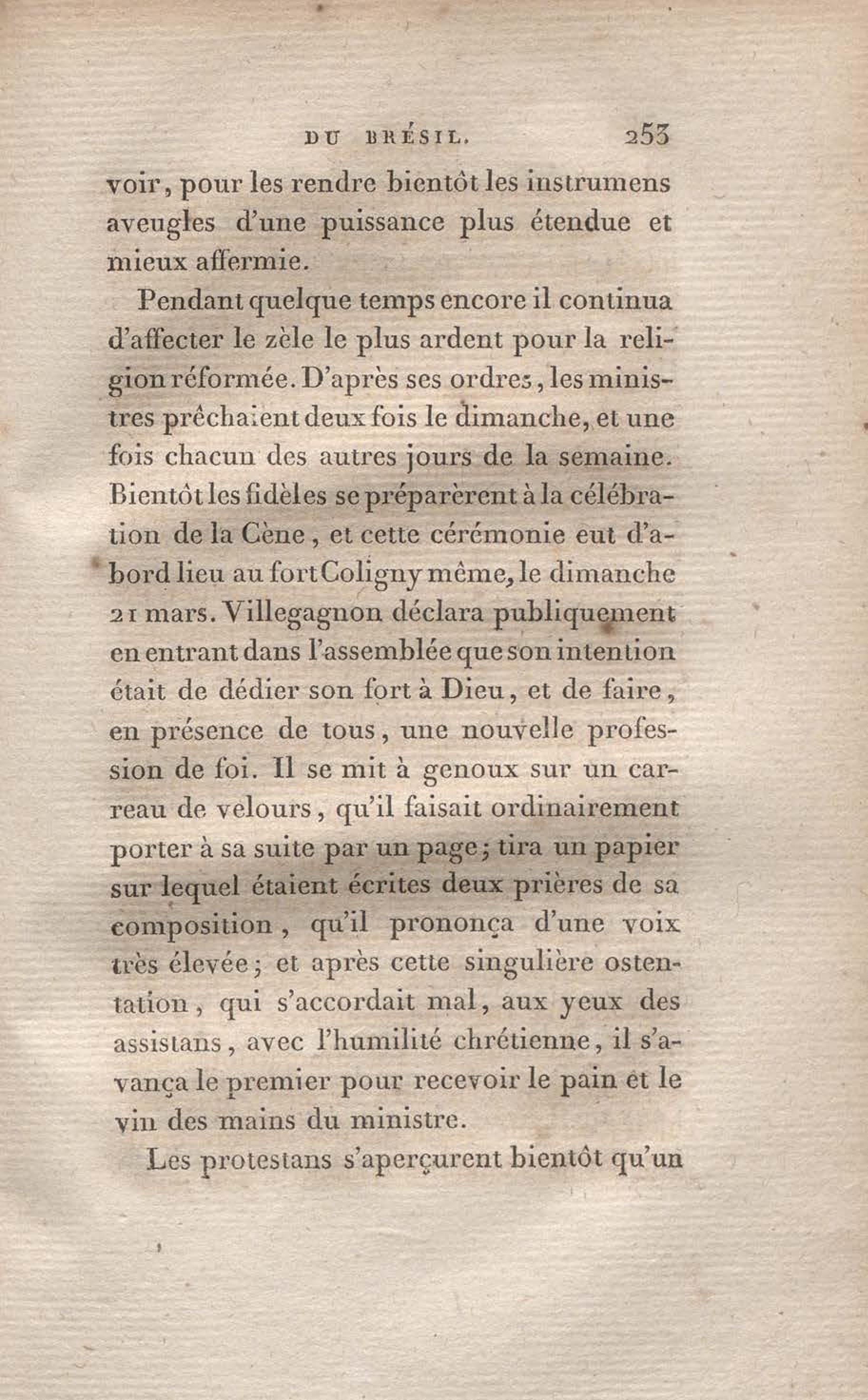 DU BRÉSIL. 253

voir, pour les rendre bientôt les instrumens aveugles d'une puissance plus étendue et mieux affermie.

Pendant quelque temps encore il continua d'affecter le zèle le plus ardent pour la religion réformée. D'après ses ordres, les ministres prêchaient deux fois le dimanche, et une fois chacun des autres jours de la semaine. Bientôt les fidèles se préparèrent à la célébration de la Cène, et cette cérémonie eut d'abord lieu au fort Coligny même, le dimanche 21 mars. Villegagnon déclara publiquement en entrant dans l'assemblée que son intention était de dédier son fort à Dieu, et de faire, en présence de tous, une nouvelle profession de foi. Il se mit à genoux sur un carreau de velours, qu'il faisait ordinairement porter à sa suite par un page; tira un papier sur lequel étaient écrites deux prières de sa composition, qu'il prononça d'une voix très élevée; et après cette singulière ostentation, qui s'accordait mal, aux yeux des assistans, avec l'humilité chrétienne, il s'avança le premier pour recevoir le pain et le vin des mains du ministre.

Les protestans s'aperçurent bientôt qu'un